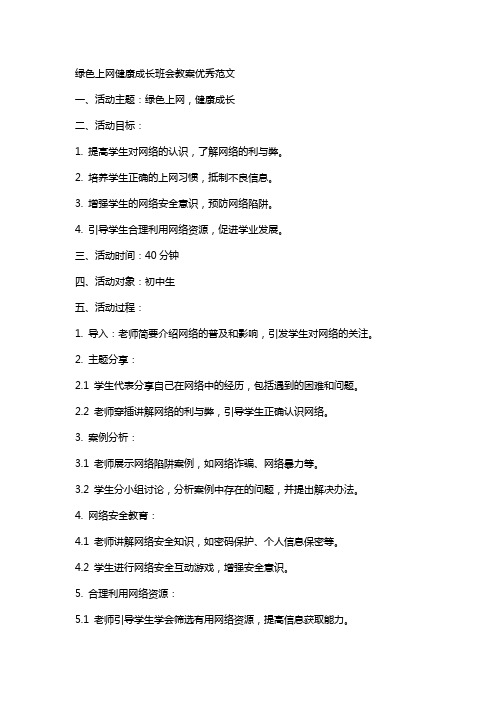 绿色上网健康成长班会教案优秀范文

一、活动主题：绿色上网，健康成长

二、活动目标：

1. 提高学生对网络的认识，了解网络的利与弊。

2. 培养学生正确的上网习惯，抵制不良信息。

3. 增强学生的网络安全意识，预防网络陷阱。

4. 引导学生合理利用网络资源，促进学业发展。

三、活动时间：40 分钟

四、活动对象：初中生

五、活动过程：

1. 导入：老师简要介绍网络的普及和影响，引发学生对网络的关注。

2. 主题分享：

2.1 学生代表分享自己在网络中的经历，包括遇到的困难和问题。

2.2 老师穿插讲解网络的利与弊，引导学生正确认识网络。

3. 案例分析：

3.1 老师展示网络陷阱案例，如网络诈骗、网络暴力等。

3.2 学生分小组讨论，分析案例中存在的问题，并提出解决办法。

4. 网络安全教育：

4.1 老师讲解网络安全知识，如密码保护、个人信息保密等。

4.2 学生进行网络安全互动游戏，增强安全意识。

5. 合理利用网络资源：

5.1 老师引导学生学会筛选有用网络资源，提高信息获取能力。